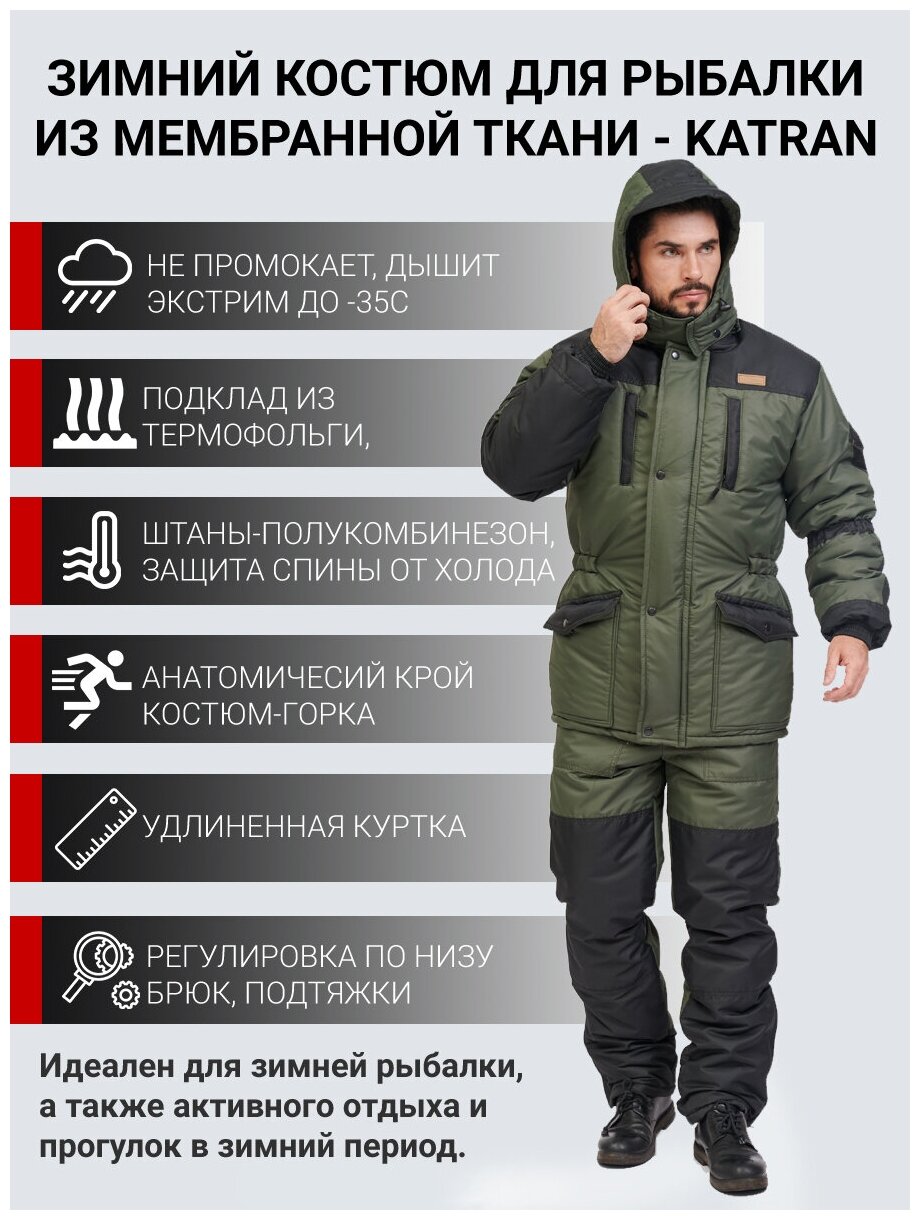 ЗИМНИЙ КОСТЮМ ДЛЯ РЫБАЛКИ ИЗ МЕМБРАННОЙ ТКАНИ - KATRAN

НЕ ПРОМОКАЕТ, ДЫШИТ ЭКСТРИМ ДО -35С

ПОДКЛАД ИЗ ТЕРМОФОЛЬГИ,

ШТАНЫ-ПОЛУКОМБИНЕЗОН, ЗАЩИТА СПИНЫ ОТ ХОЛОДА

АНАТОМИЧЕСИЙ КРОЙ КОСТЮМ-ГОРКА

УДЛИНЕННАЯ КУРТКА

РЕГУЛИРОВКА ПО НИЗУ БРЮК, ПОДТЯЖКИ

Идеален для зимней рыбалки, а также активного отдыха и прогулок в зимний период.